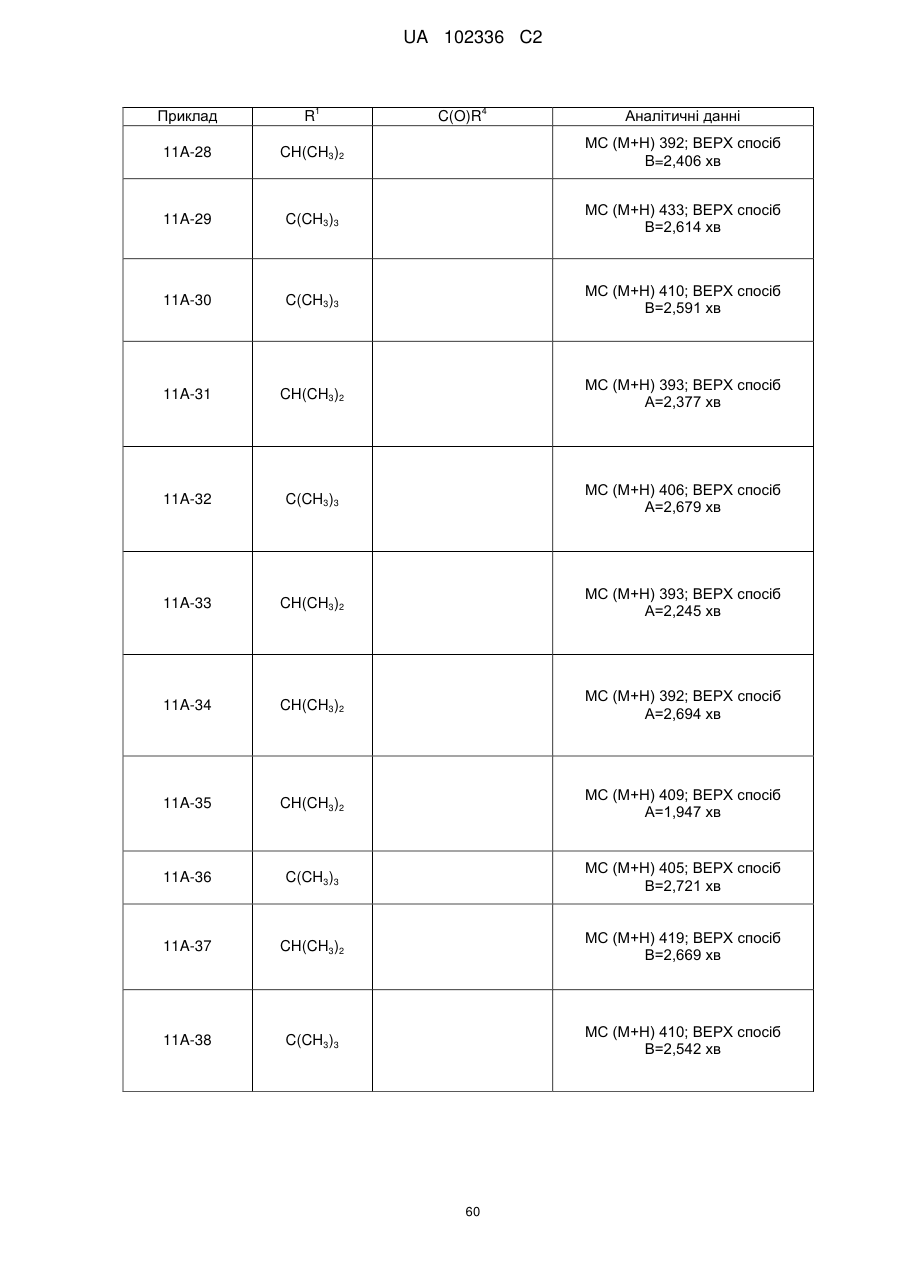 UA 102336 C2

| Приклад | $R^1$ | $C(O)R^4$ | Аналітичні данні |
|---|---|---|---|
| 11A-28 | $CH(CH_3)_2$ | | МС (М+Н) 392; ВЕРХ спосіб В=2,406 хв |
| 11A-29 | $C(CH_3)_3$ | | МС (М+Н) 433; ВЕРХ спосіб В=2,614 хв |
| 11A-30 | $C(CH_3)_3$ | | МС (М+Н) 410; ВЕРХ спосіб В=2,591 хв |
| 11A-31 | $CH(CH_3)_2$ | | МС (М+Н) 393; ВЕРХ спосіб А=2,377 хв |
| 11A-32 | $C(CH_3)_3$ | | МС (М+Н) 406; ВЕРХ спосіб А=2,679 хв |
| 11A-33 | $CH(CH_3)_2$ | | МС (М+Н) 393; ВЕРХ спосіб А=2,245 хв |
| 11A-34 | $CH(CH_3)_2$ | | МС (М+Н) 392; ВЕРХ спосіб А=2,694 хв |
| 11A-35 | $CH(CH_3)_2$ | | МС (М+Н) 409; ВЕРХ спосіб А=1,947 хв |
| 11A-36 | $C(CH_3)_3$ | | МС (М+Н) 405; ВЕРХ спосіб В=2,721 хв |
| 11A-37 | $CH(CH_3)_2$ | | МС (М+Н) 419; ВЕРХ спосіб В=2,669 хв |
| 11A-38 | $C(CH_3)_3$ | | МС (М+Н) 410; ВЕРХ спосіб В=2,542 хв |

60